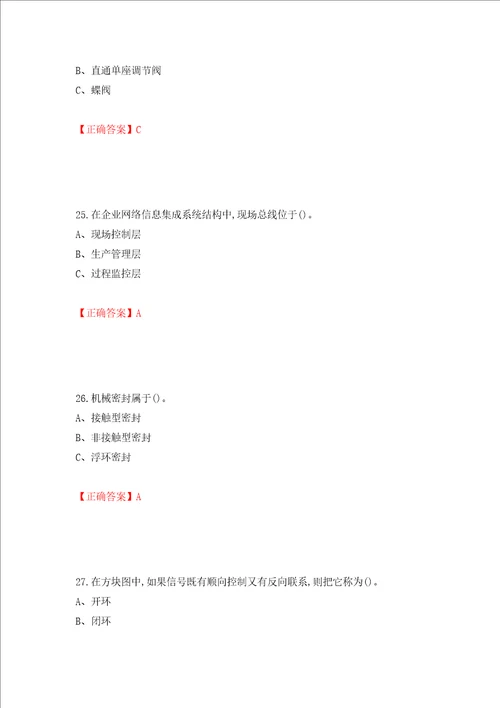 B、直通单座调节阀

C、蝶阀

【正确答案】C

25.在企业网络信息集成系统结构中，现场总线位于()。

A、现场控制层

B、生产管理层

C、过程监控层

【正确答案】A

26.机械密封属于()。

A、接触型密封

B、非接触型密封

C、浮环密封

【正确答案】A

27.在方块图中，如果信号既有顺向控制又有反向联系，则把它称为()。

A、开环

B、闭环